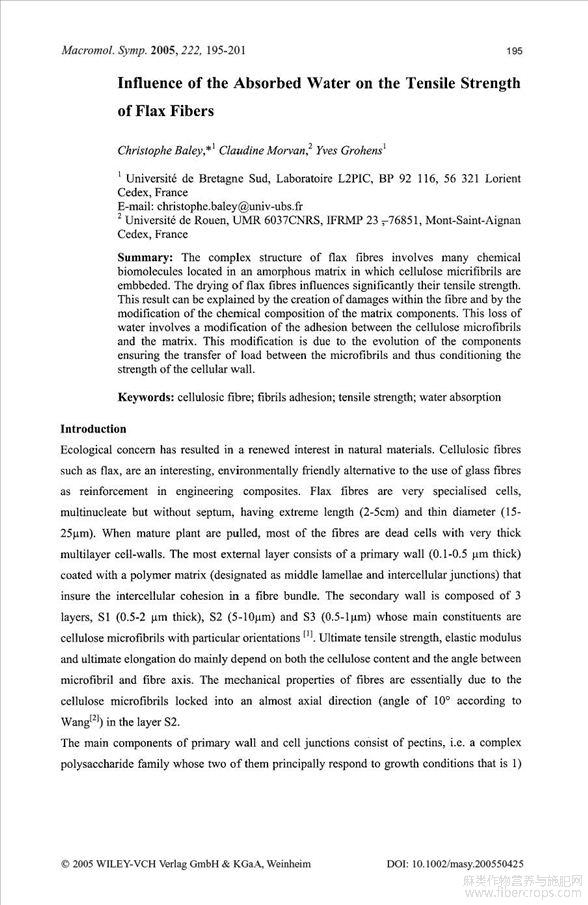 Macromol. Symp. 2005, 222, 195-201

195

Influence of the Absorbed Water on the Tensile Strength of Flax Fibers

Christophe Baley,*$^1$ Claudine Morvan,$^2$ Yves Grohens$^1$

$^1$ Université de Bretagne Sud, Laboratoire L2PIC, BP 92 116, 56 321 Lorient Cedex, France
E-mail: christophe.baley@univ-ubs.fr
$^2$ Université de Rouen, UMR 6037CNRS, IFRMP 23 ,-76851, Mont-Saint-Aignan Cedex, France

Summary: The complex structure of flax fibres involves many chemical biomolecules located in an amorphous matrix in which cellulose micrifibrils are embbeded. The drying of flax fibres influences significantly their tensile strength. This result can be explained by the creation of damages within the fibre and by the modification of the chemical composition of the matrix components. This loss of water involves a modification of the adhesion between the cellulose microfibrils and the matrix. This modification is due to the evolution of the components ensuring the transfer of load between the microfibrils and thus conditioning the strength of the cellular wall.

Keywords: cellulosic fibre; fibrils adhesion; tensile strength; water absorption

Introduction

Ecological concern has resulted in a renewed interest in natural materials. Cellulosic fibres such as flax, are an interesting, environmentally friendly alternative to the use of glass fibres as reinforcement in engineering composites. Flax fibres are very specialised cells, multinucleate but without septum, having extreme length (2-5cm) and thin diameter (15-25μm). When mature plant are pulled, most of the fibres are dead cells with very thick multilayer cell-walls. The most external layer consists of a primary wall (0.1-0.5 μm thick) coated with a polymer matrix (designated as middle lamellae and intercellular junctions) that insure the intercellular cohesion in a fibre bundle. The secondary wall is composed of 3 layers, S1 (0.5-2 μm thick), S2 (5-10μm) and S3 (0.5-1μm) whose main constituents are cellulose microfibrils with particular orientations $^{[1]}$. Ultimate tensile strength, elastic modulus and ultimate elongation do mainly depend on both the cellulose content and the angle between microfibril and fibre axis. The mechanical properties of fibres are essentially due to the cellulose microfibrils locked into an almost axial direction (angle of 10° according to Wang$^{[2]}$) in the layer S2.
The main components of primary wall and cell junctions consist of pectins, i.e. a complex polysaccharide family whose two of them principally respond to growth conditions that is 1)

© 2005 WILEY-VCH Verlag GmbH & KGaA, Weinheim

DOI: 10.1002/masy.200550425

麻类作物营养与施肥网
www.fibercrops.com